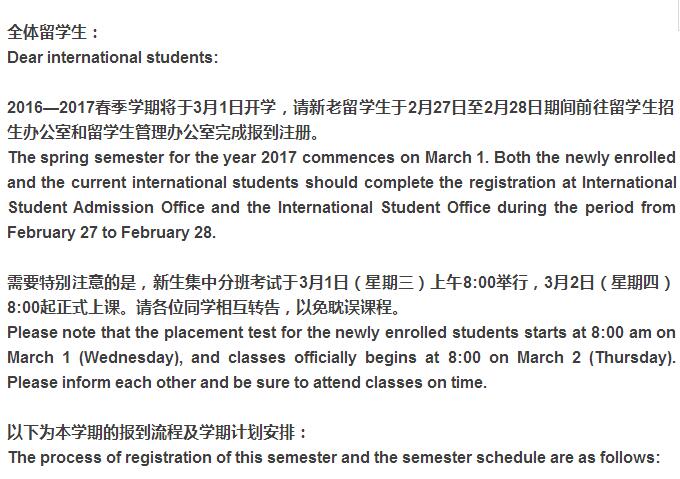 全体留学生：
Dear international students:

2016—2017春季学期将于3月1日开学，请新老留学生于2月27日至2月28日期间前往留学生招生办公室和留学生管理办公室完成报到注册。
The spring semester for the year 2017 commences on March 1. Both the newly enrolled and the current international students should complete the registration at International Student Admission Office and the International Student Office during the period from February 27 to February 28.

需要特别注意的是，新生集中分班考试于3月1日（星期三）上午8:00举行，3月2日（星期四）8:00起正式上课。请各位同学相互转告，以免耽误课程。
Please note that the placement test for the newly enrolled students starts at 8:00 am on March 1 (Wednesday), and classes officially begins at 8:00 on March 2 (Thursday). Please inform each other and be sure to attend classes on time.

以下为本学期的报到流程及学期计划安排：
The process of registration of this semester and the semester schedule are as follows: